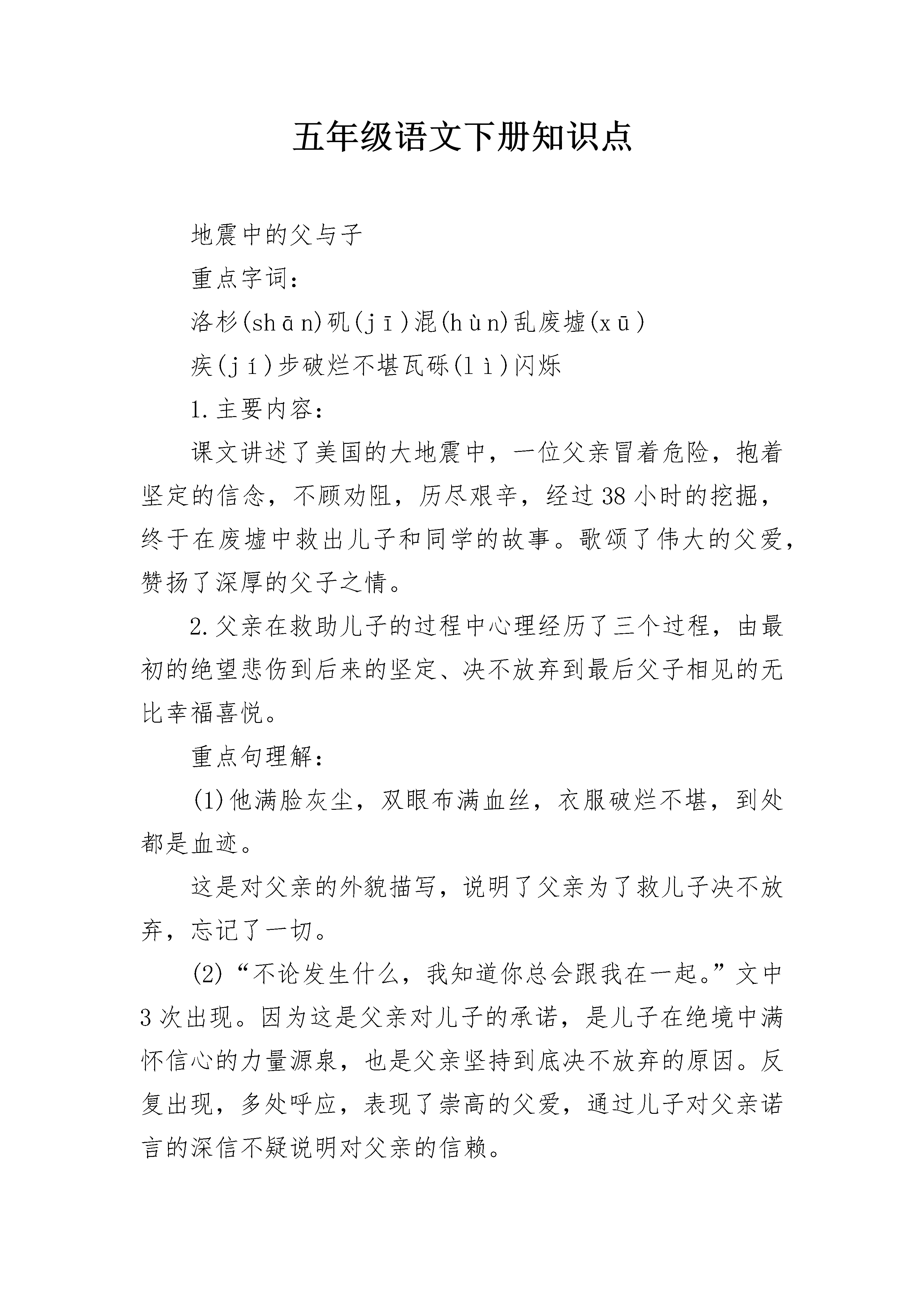 五年级语文下册知识点

地震中的父与子

重点字词：

洛杉(shān)矶(jī)混(hùn)乱废墟(xū)

疾(jí)步破烂不堪瓦砾(lì)闪烁

1.主要内容：

课文讲述了美国的大地震中，一位父亲冒着危险，抱着坚定的信念，不顾劝阻，历尽艰辛，经过38小时的挖掘，终于在废墟中救出儿子和同学的故事。歌颂了伟大的父爱，赞扬了深厚的父子之情。

2.父亲在救助儿子的过程中心理经历了三个过程，由最初的绝望悲伤到后来的坚定、决不放弃到最后父子相见的无比幸福喜悦。

重点句理解：

(1)他满脸灰尘，双眼布满血丝，衣服破烂不堪，到处都是血迹。

这是对父亲的外貌描写，说明了父亲为了救儿子决不放弃，忘记了一切。

(2)“不论发生什么，我知道你总会跟我在一起。”文中3次出现。因为这是父亲对儿子的承诺，是儿子在绝境中满怀信心的力量源泉，也是父亲坚持到底决不放弃的原因。反复出现，多处呼应，表现了崇高的父爱，通过儿子对父亲诺言的深信不疑说明对父亲的信赖。